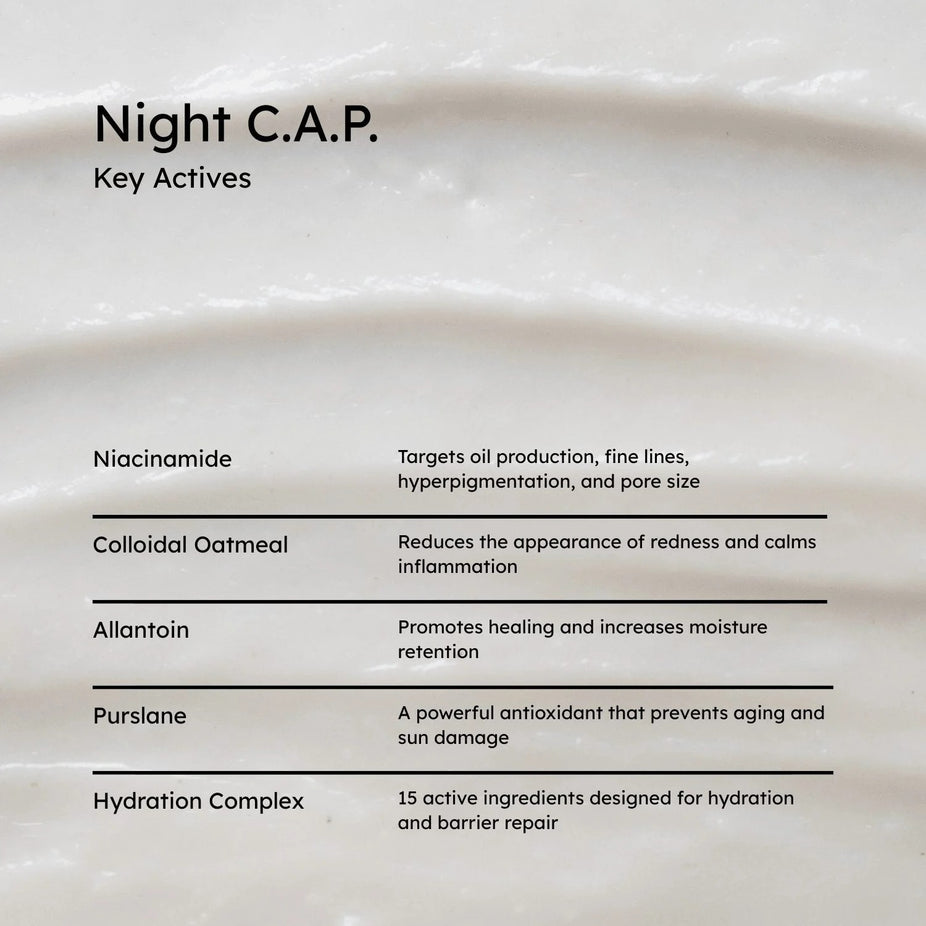 Night C.A.P.
Key Actives

| Niacinamide | Targets oil production, fine lines, hyperpigmentation, and pore size |
|---|---|
| Colloidal Oatmeal | Reduces the appearance of redness and calms inflammation |
| Allantoin | Promotes healing and increases moisture retention |
| Purslane | A powerful antioxidant that prevents aging and sun damage |
| Hydration Complex | 15 active ingredients designed for hydration and barrier repair |